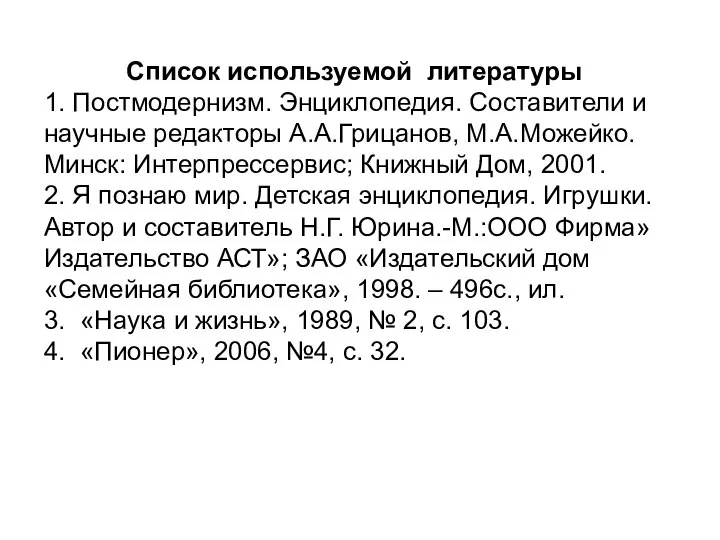 Список используемой литературы
1. Постмодернизм. Энциклопедия. Составители и научные редакторы А.А.Грицанов, М.А.Можейко. Минск: Интерпрессервис; Книжный Дом, 2001.
2. Я познаю мир. Детская энциклопедия. Игрушки. Автор и составитель Н.Г. Юрина.-М.:ООО Фирма» Издательство АСТ»; ЗАО «Издательский дом «Семейная библиотека», 1998. – 496с., ил.
3. «Наука и жизнь», 1989, № 2, с. 103.
4. «Пионер», 2006, №4, с. 32.